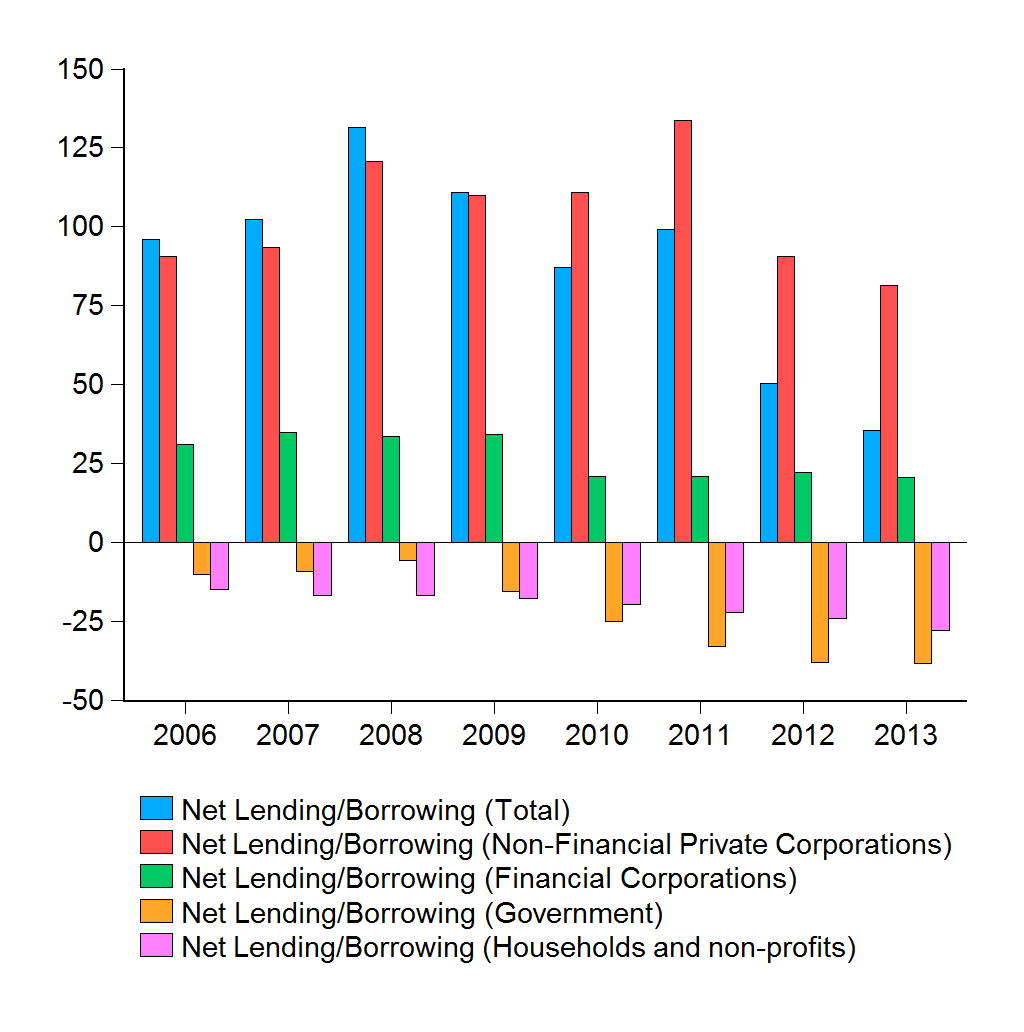 150
125
100
75
50
25
0
-25
-50

2006 2007 2008 2009 2010 2011 2012 2013

Net Lending/Borrowing (Total)
Net Lending/Borrowing (Non-Financial Private Corporations)
Net Lending/Borrowing (Financial Corporations)
Net Lending/Borrowing (Government)
Net Lending/Borrowing (Households and non-profits)